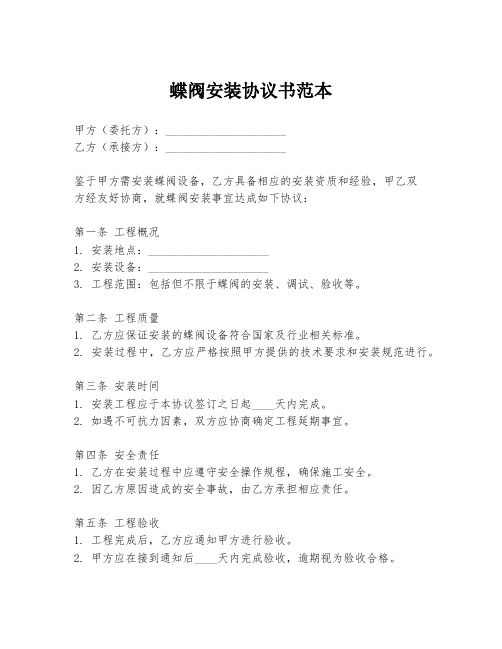 蝶阀安装协议书范本

甲方（委托方）：____________________
乙方（承接方）：____________________

鉴于甲方需安装蝶阀设备，乙方具备相应的安装资质和经验，甲乙双方经友好协商，就蝶阀安装事宜达成如下协议：

第一条 工程概况
1. 安装地点：____________________
2. 安装设备：____________________
3. 工程范围：包括但不限于蝶阀的安装、调试、验收等。

第二条 工程质量
1. 乙方应保证安装的蝶阀设备符合国家及行业相关标准。
2. 安装过程中，乙方应严格按照甲方提供的技术要求和安装规范进行。

第三条 安装时间
1. 安装工程应于本协议签订之日起____天内完成。
2. 如遇不可抗力因素，双方应协商确定工程延期事宜。

第四条 安全责任
1. 乙方在安装过程中应遵守安全操作规程，确保施工安全。
2. 因乙方原因造成的安全事故，由乙方承担相应责任。

第五条 工程验收
1. 工程完成后，乙方应通知甲方进行验收。
2. 甲方应在接到通知后____天内完成验收，逾期视为验收合格。